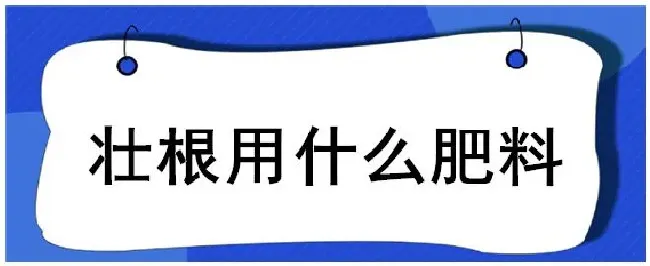 壮根用什么肥料